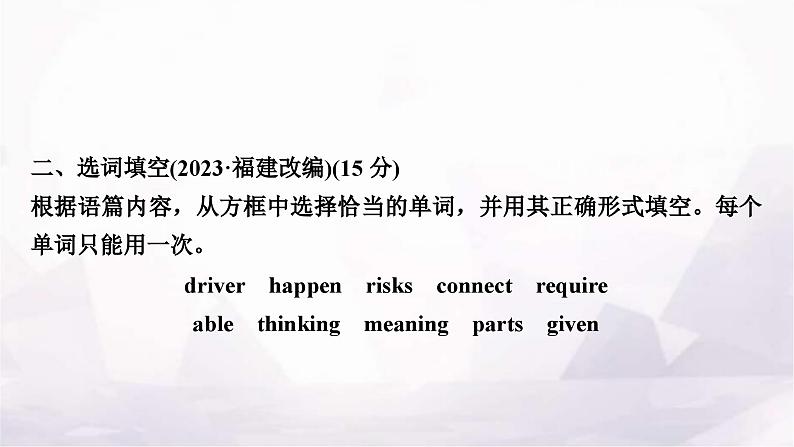 二、选词填空(2023·福建改编)(15 分)
根据语篇内容，从方框中选择恰当的单词，并用其正确形式填空。每个单词只能用一次。

driver happen risks connect require
able thinking meaning parts given